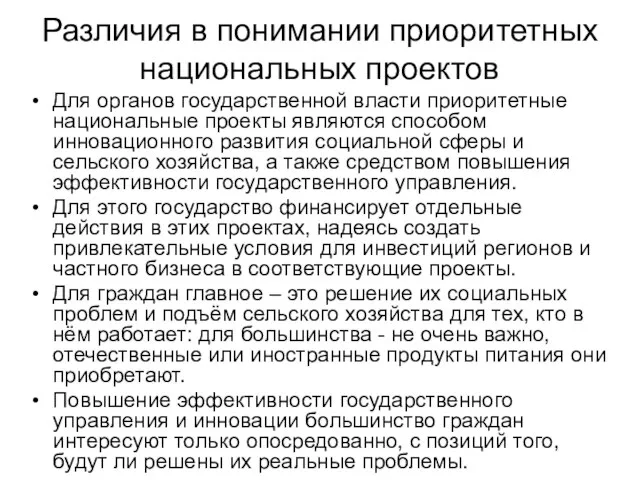 Различия в понимании приоритетных национальных проектов

• Для органов государственной власти приоритетные национальные проекты являются способом инновационного развития социальной сферы и сельского хозяйства, а также средством повышения эффективности государственного управления.
• Для этого государство финансирует отдельные действия в этих проектах, надеясь создать привлекательные условия для инвестиций регионов и частного бизнеса в соответствующие проекты.
• Для граждан главное – это решение их социальных проблем и подъём сельского хозяйства для тех, кто в нём работает: для большинства - не очень важно, отечественные или иностранные продукты питания они приобретают.
• Повышение эффективности государственного управления и инновации большинство граждан интересуют только опосредованно, с позиций того, будут ли решены их реальные проблемы.